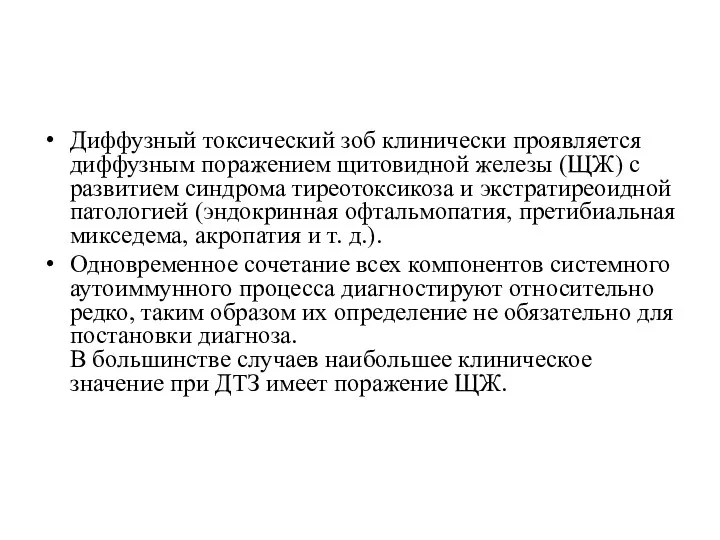 • Диффузный токсический зоб клинически проявляется диффузным поражением щитовидной железы (ЩЖ) с развитием синдрома тиреотоксикоза и экстратиреоидной патологией (эндокринная офтальмопатия, претибиальная микседема, акропатия и т. д.).

• Одновременное сочетание всех компонентов системного аутоиммунного процесса диагностируют относительно редко, таким образом их определение не обязательно для постановки диагноза.
В большинстве случаев наибольшее клиническое значение при ДТЗ имеет поражение ЩЖ.